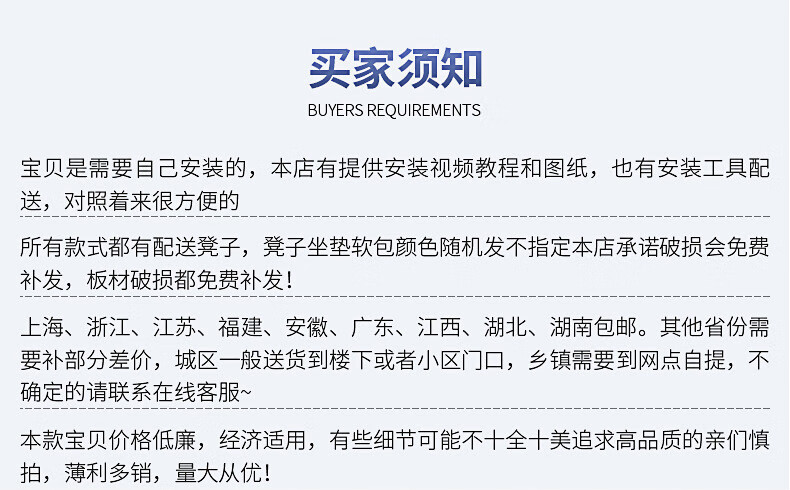 买家须知

BUYERS REQUIREMENTS

宝贝是需要自己安装的，本店有提供安装视频教程和图纸，也有安装工具配送，对照着来很方便的

所有款式都有配送凳子，凳子坐垫软包颜色随机发不指定本店承诺破损会免费补发，板材破损都免费补发！

上海、浙江、江苏、福建、安徽、广东、江西、湖北、湖南包邮。其他省份需要补部分差价，城区一般送货到楼下或者小区门口，乡镇需要到网点自提，不确定的请联系在线客服~

本款宝贝价格低廉，经济适用，有些细节可能不十全十美追求高品质的亲们慎拍，薄利多销，量大从优！